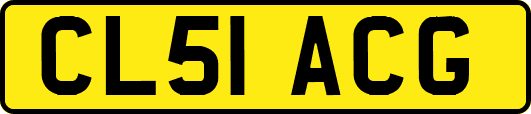 CL51 ACG